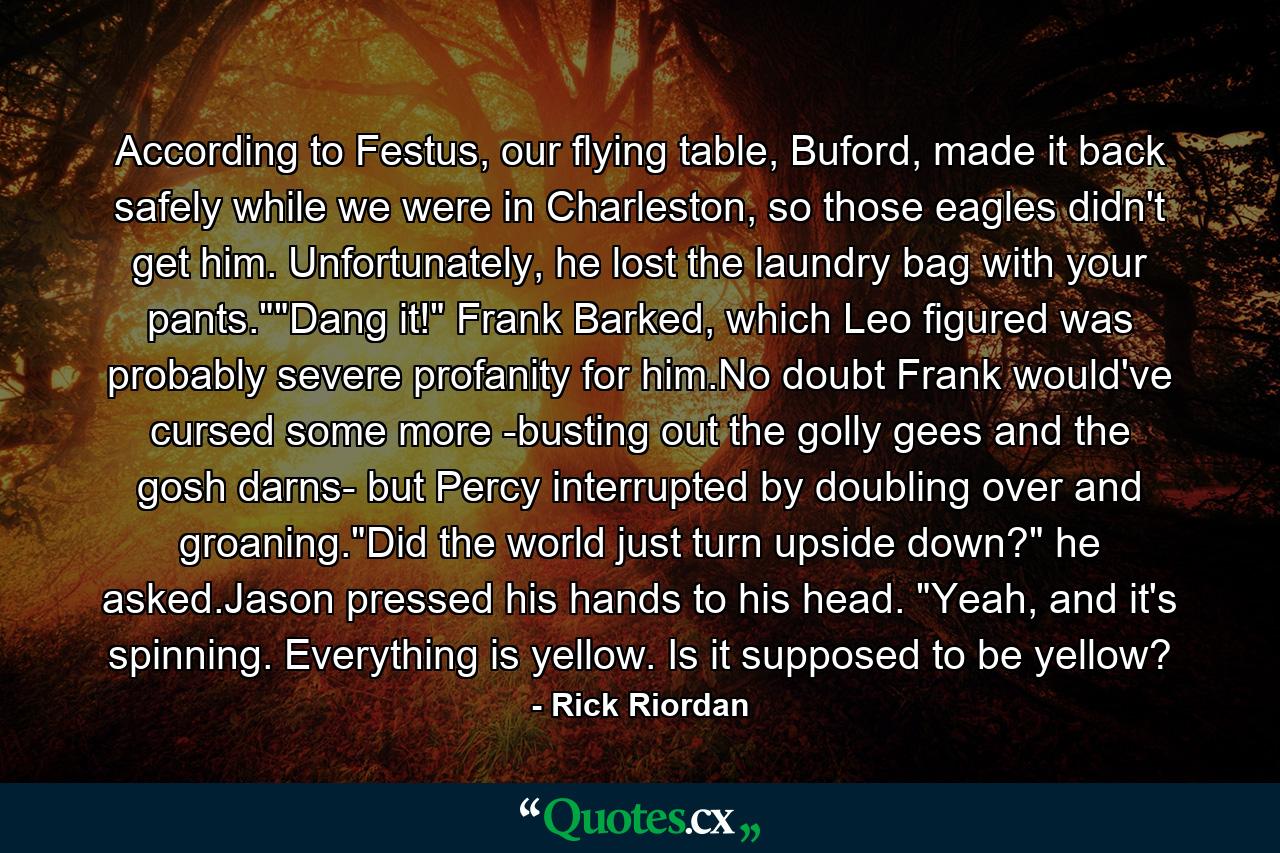 According to Festus, our flying table, Buford, made it back safely while we were in Charleston, so those eagles didn't get him. Unfortunately, he lost the laundry bag with your pants.""Dang it!" Frank Barked, which Leo figured was probably severe profanity for him.No doubt Frank would've cursed some more -busting out the golly gees and the gosh darns- but Percy interrupted by doubling over and groaning."Did the world just turn upside down?" he asked.Jason pressed his hands to his head. "Yeah, and it's spinning. Everything is yellow. Is it supposed to be yellow?

- Rick Riordan

“Quotes.cx„